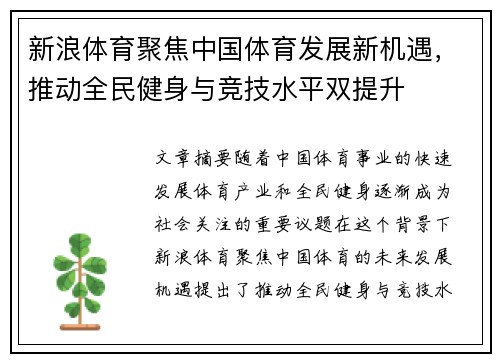 新浪体育聚焦中国体育发展新机遇，推动全民健身与竞技水平双提升

文章摘要随着中国体育事业的快速发展体育产业和全民健身逐渐成为社会关注的重要议题在这个背景下新浪体育聚焦中国体育的未来发展机遇提出了推动全民健身与竞技水